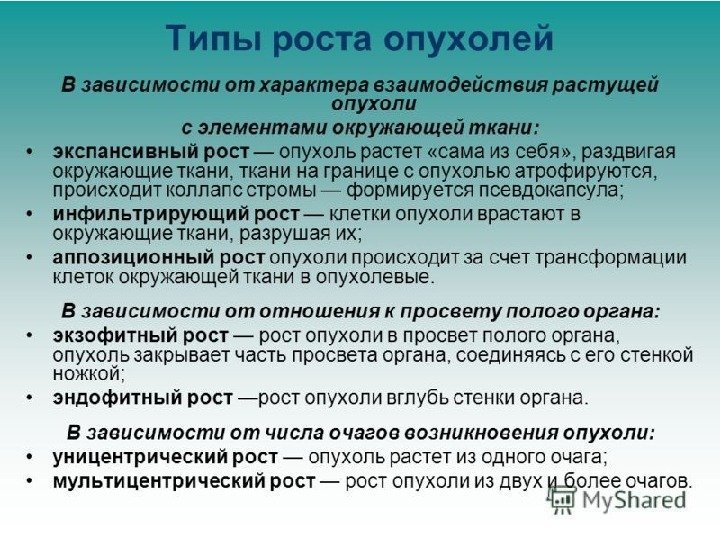 Типы роста опухолей

В зависимости от характера взаимодействия растущей опухоли
с элементами окружающей ткани:

• экспансивный рост — опухоль растет «сама из себя», раздвигая окружающие ткани, ткани на границе с опухолью атрофируются, происходит коллапс стромы — формируется псевдокапсула;
• инфильтрирующий рост — клетки опухоли врастают в окружающие ткани, разрушая их;
• аппозиционный рост опухоли происходит за счет трансформации клеток окружающей ткани в опухолевые.

В зависимости от отношения к просвету полого органа:

• экзофитный рост — рост опухоли в просвет полого органа, опухоль закрывает часть просвета органа, соединяясь с его стенкой ножкой;
• эндофитный рост —рост опухоли вглубь стенки органа.

В зависимости от числа очагов возникновения опухоли:

• уницентрический рост — опухоль растет из одного очага;
• мультицентрический рост — рост опухоли из двух и более очагов.

MyShared